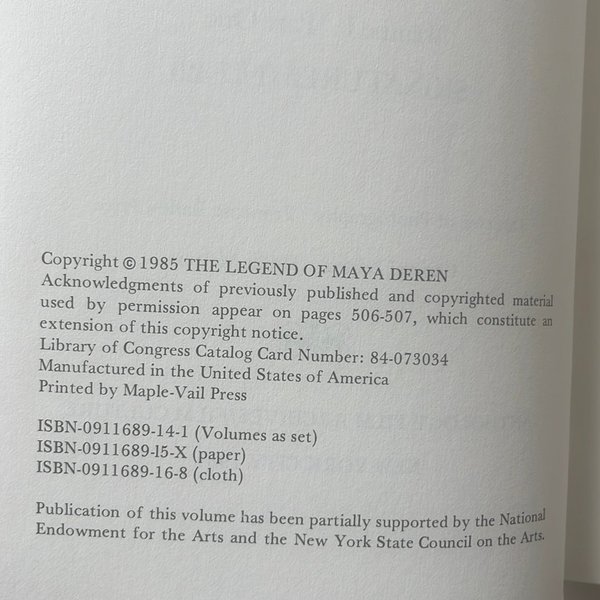 Copyright © 1985 THE LEGEND OF MAYA DEREN
Acknowledgments of previously published and copyrighted material used by permission appear on pages 506-507, which constitute an extension of this copyright notice.
Library of Congress Catalog Card Number: 84-073034
Manufactured in the United States of America
Printed by Maple-Vail Press

ISBN-0911689-14-1 (Volumes as set)
ISBN-0911689-15-X (paper)
ISBN-0911689-16-8 (cloth)

Publication of this volume has been partially supported by the National Endowment for the Arts and the New York State Council on the Arts.